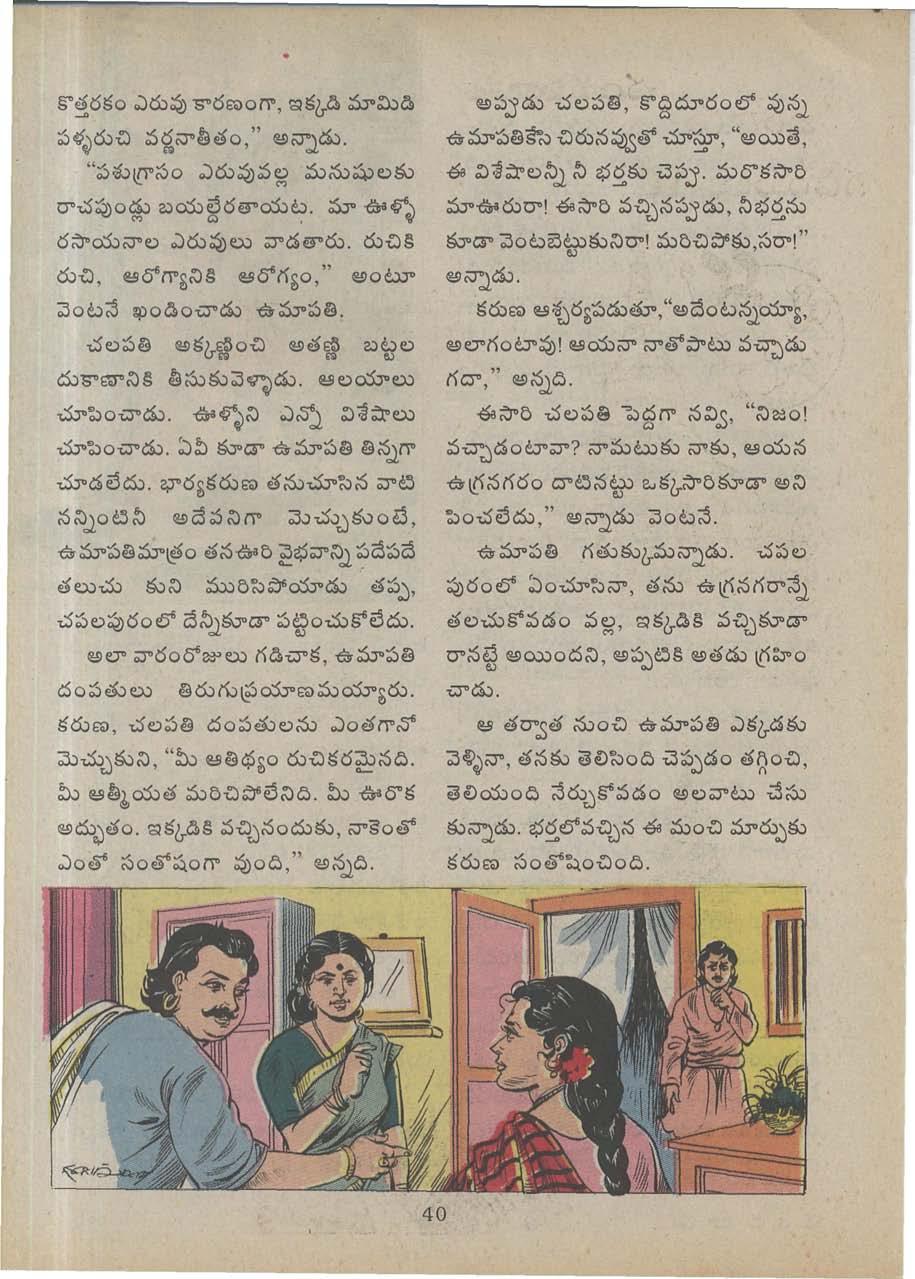 కొత్తరకం ఎరువు కారణంగా, ఇక్కడి మామిడి పళ్ళరుచి వర్ణనాతీతం," అన్నాడు.

"పశుగ్రాసం ఎరువువల్ల మనుషులకు రాచపుండ్లు బయల్దేరతాయట. మా ఊళ్ళో రసాయనాల ఎరువులు వాడతారు. రుచికి రుచి, ఆరోగ్యానికి ఆరోగ్యం," అంటూ వెంటనే ఖండించాడు ఉమాపతి.

చలపతి అక్కణ్ణించి అతణ్ణి బట్టల దుకాణానికి తీసుకువెళ్ళాడు. ఆలయాలు చూపించాడు. ఊళ్ళోని ఎన్నో విశేషాలు చూపించాడు. ఏవీ కూడా ఉమాపతి తిన్నగా చూడలేదు. భార్యకరుణ తనుచూసిన వాటి నన్నింటినీ అదేపనిగా మెచ్చుకుంటే, ఉమాపతిమాత్రం తనఊరి వైభవాన్ని పదేపదే తలుచు కుని మురిసిపోయాడు తప్ప, చపలపురంలో దేన్నీకూడా పట్టించుకోలేదు.

అలా వారంరోజులు గడిచాక, ఉమాపతి దంపతులు తిరుగుప్రయాణమయ్యారు. కరుణ, చలపతి దంపతులను ఎంతగానో మెచ్చుకుని, "మీ ఆతిథ్యం రుచికరమైనది. మీ ఆత్మీయత మరిచిపోలేనిది. మీ ఊరొక అద్భుతం. ఇక్కడికి వచ్చినందుకు, నాకెంతో ఎంతో సంతోషంగా వుంది," అన్నది.

అప్పుడు చలపతి, కొద్దిదూరంలో వున్న ఉమాపతికేసి చిరునవ్వుతో చూస్తూ, "అయితే, ఈ విశేషాలన్నీ నీ భర్తకు చెప్పు. మరొకసారి మాఊరురా! ఈసారి వచ్చినప్పుడు, నీభర్తను కూడా వెంటబెట్టుకునిరా! మరిచిపోకు,సరా!" అన్నాడు.

కరుణ ఆశ్చర్యపడుతూ,"అదేంటన్నయ్యా, అలాగంటావు! ఆయనా నాతోపాటు వచ్చాడు గదా," అన్నది.

ఈసారి చలపతి పెద్దగా నవ్వి, "నిజం! వచ్చాడంటావా? నామటుకు నాకు, ఆయన ఉగ్రనగరం దాటినట్టు ఒక్కసారికూడా అని పించలేదు," అన్నాడు వెంటనే.

ఉమాపతి గతుక్కుమన్నాడు. చపల పురంలో ఏంచూసినా, తను ఉగ్రనగరాన్నే తలచుకోవడం వల్ల, ఇక్కడికి వచ్చికూడా రానట్టే అయిందని, అప్పటికి అతడు గ్రహిం చాడు.

ఆ తర్వాత నుంచి ఉమాపతి ఎక్కడకు వెళ్ళినా, తనకు తెలిసింది చెప్పడం తగ్గించి, తెలియంది నేర్చుకోవడం అలవాటు చేసు కున్నాడు. భర్తలోవచ్చిన ఈ మంచి మార్పుకు కరుణ సంతోషించింది.

40